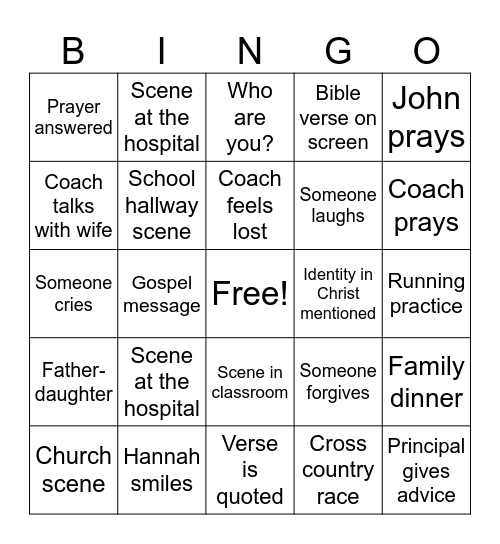 | B | I | N | G | O |
|---|---|---|---|---|
| Prayer answered | Scene at the hospital | Who are you? | Bible verse on screen | John prays |
| Coach talks with wife | School hallway scene | Coach feels lost | Someone laughs | Coach prays |
| Someone cries | Gospel message | Free! | Identity in Christ mentioned | Running practice |
| Father-daughter | Scene at the hospital | Scene in classroom | Someone forgives | Family dinner |
| Church scene | Hannah smiles | Verse is quoted | Cross country race | Principal gives advice |